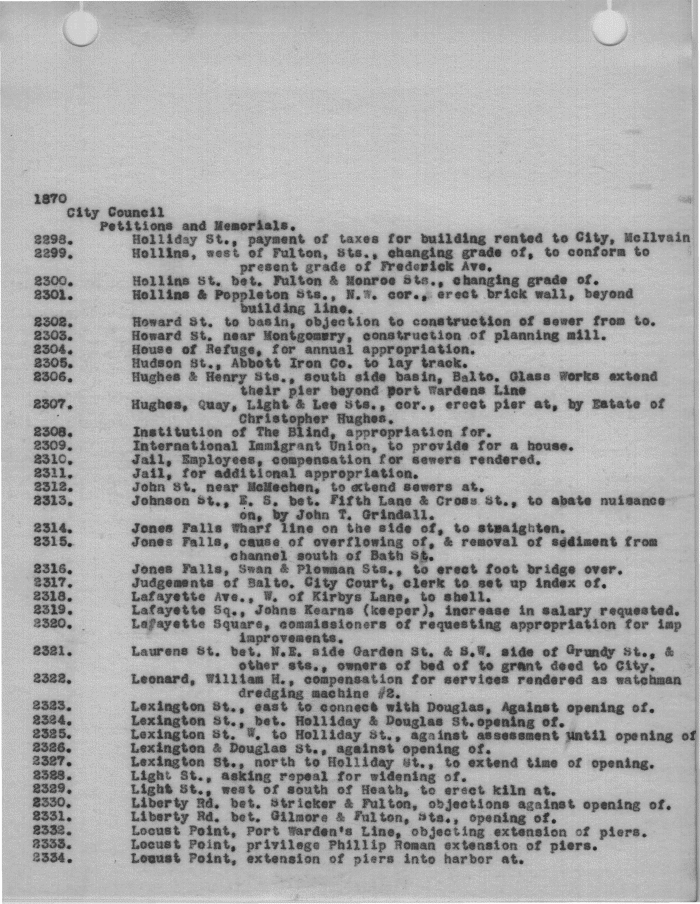 1870
City Council
Petitions and Memorials.
2298. Holliday St., payment of taxes for building rented to City, McIlvain
2299. Hollins, west of Fulton, Sts., changing grade of, to conform to present grade of Frederick Ave.
2300. Hollins St. bet. Fulton & Monroe Sts., changing grade of.
2301. Hollins & Poppleton Sts., N.W. cor., erect brick wall, beyond building line.
2302. Howard St. to basin, objection to construction of sewer from to.
2303. Howard St. near Montgomery, construction of planning mill.
2304. House of Refuge, for annual appropriation.
2305. Hudson St., Abbott Iron Co. to lay track.
2306. Hughes & Henry Sts., south side basin, Balto. Glass Works extend their pier beyond Port Wardens Line
2307. Hughes, Quay, Light & Lee Sts., cor., erect pier at, by Estate of Christopher Hughes.
2308. Institution of The Blind, appropriation for.
2309. International Immigrant Union, to provide for a house.
2310. Jail, Employees, compensation for sewers rendered.
2311. Jail, for additional appropriation.
2312. John St. near McMechen, to extend sewers at.
2313. Johnson St., E. S. bet. Fifth Lane & Cross St., to abate nuisance on, by John T. Grindall.
2314. Jones Falls Wharf line on the side of, to straighten.
2315. Jones Falls, cause of overflowing of, & removal of sediment from channel south of Bath St.
2316. Jones Falls, Swan & Plowman Sts., to erect foot bridge over.
2317. Judgements of Balto. City Court, clerk to set up index of.
2318. Lafayette Ave., W. of Kirbys Lane, to shell.
2319. Lafayette Sq., Johns Kearns (keeper), increase in salary requested.
2320. Lafayette Square, commissioners of requesting appropriation for imp improvements.
2321. Laurens St. bet. N.E. side Garden St. & S.W. side of Grundy St., & other sts., owners of bed of to grant deed to City.
2322. Leonard, William H., compensation for services rendered as watchman dredging machine #2.
2323. Lexington St., east to connect with Douglas, Against opening of.
2324. Lexington St., bet. Holliday & Douglas St.opening of.
2325. Lexington St. W. to Holliday St., against assessment until opening of
2326. Lexington & Douglas St., against opening of.
2327. Lexington St., north to Holliday St., to extend time of opening.
2328. Light St., asking repeal for widening of.
2329. Light St., west of south of Heath, to erect kiln at.
2330. Liberty Rd. bet. Stricker & Fulton, objections against opening of.
2331. Liberty Rd. bet. Gilmore & Fulton, Sts., opening of.
2332. Locust Point, Port Warden's Line, objecting extension of piers.
2333. Locust Point, privilege Phillip Roman extension of piers.
2334. Locust Point, extension of piers into harbor at.